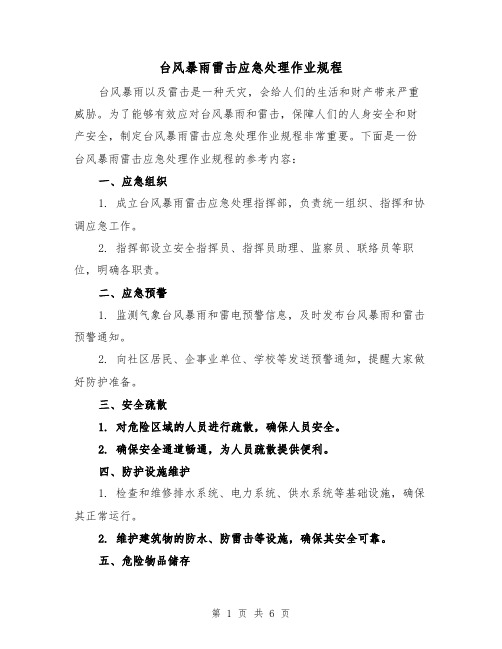 台风暴雨雷击应急处理作业规程

台风暴雨以及雷击是一种天灾，会给人们的生活和财产带来严重威胁。为了能够有效应对台风暴雨和雷击，保障人们的人身安全和财产安全，制定台风暴雨雷击应急处理作业规程非常重要。下面是一份台风暴雨雷击应急处理作业规程的参考内容：

一、应急组织

1. 成立台风暴雨雷击应急处理指挥部，负责统一组织、指挥和协调应急工作。

2. 指挥部设立安全指挥员、指挥员助理、监察员、联络员等职位，明确各职责。

二、应急预警

1. 监测气象台风暴雨和雷电预警信息，及时发布台风暴雨和雷击预警通知。

2. 向社区居民、企事业单位、学校等发送预警通知，提醒大家做好防护准备。

三、安全疏散

1. 对危险区域的人员进行疏散，确保人员安全。

2. 确保安全通道畅通，为人员疏散提供便利。

四、防护设施维护

1. 检查和维修排水系统、电力系统、供水系统等基础设施，确保其正常运行。

2. 维护建筑物的防水、防雷击等设施，确保其安全可靠。

五、危险物品储存

第 1 页 共 6 页